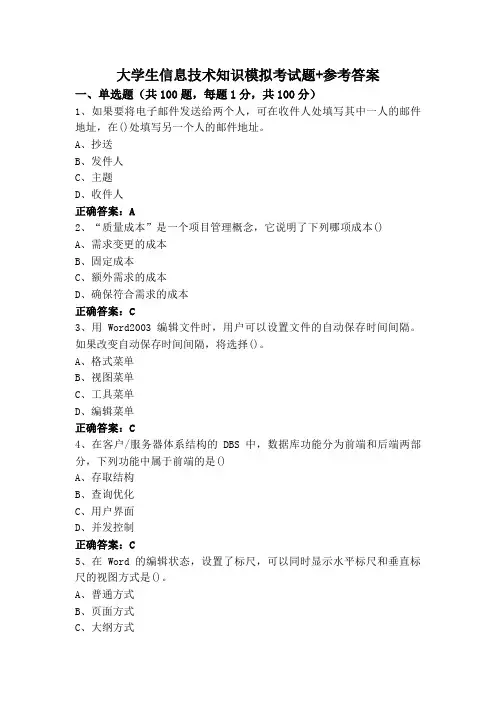 大学生信息技术知识模拟考试题+参考答案

一、单选题（共100题，每题1分，共100分）

1、如果要将电子邮件发送给两个人，可在收件人处填写其中一人的邮件地址，在()处填写另一个人的邮件地址。

A、抄送

B、发件人

C、主题

D、收件人

正确答案：A

2、“质量成本”是一个项目管理概念，它说明了下列哪项成本()

A、需求变更的成本

B、固定成本

C、额外需求的成本

D、确保符合需求的成本

正确答案：C

3、用 Word2003 编辑文件时，用户可以设置文件的自动保存时间间隔。如果改变自动保存时间间隔，将选择()。

A、格式菜单

B、视图菜单

C、工具菜单

D、编辑菜单

正确答案：C

4、在客户/服务器体系结构的 DBS 中，数据库功能分为前端和后端两部分，下列功能中属于前端的是()

A、存取结构

B、查询优化

C、用户界面

D、并发控制

正确答案：C

5、在 Word 的编辑状态，设置了标尺，可以同时显示水平标尺和垂直标尺的视图方式是()。

A、普通方式

B、页面方式

C、大纲方式